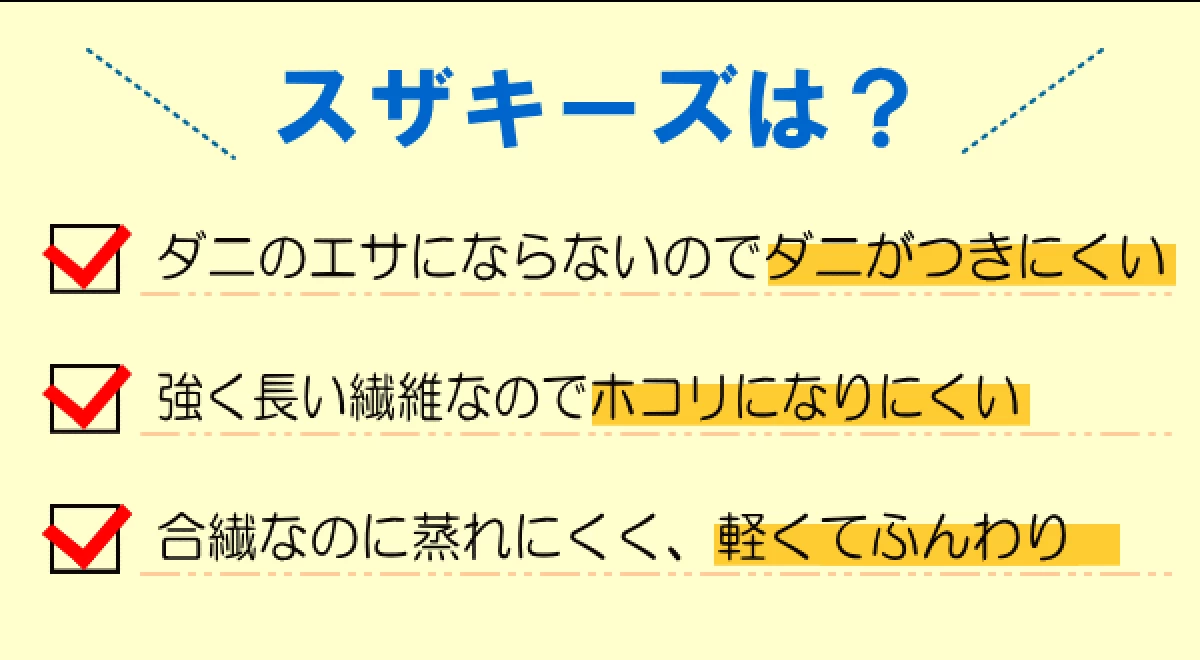 スザキーズは？

ダニのエサにならないのでダニがつきにくい

強く長い繊維なのでホコリになりにくい

合繊なのに蒸れにくく、軽くてふんわり